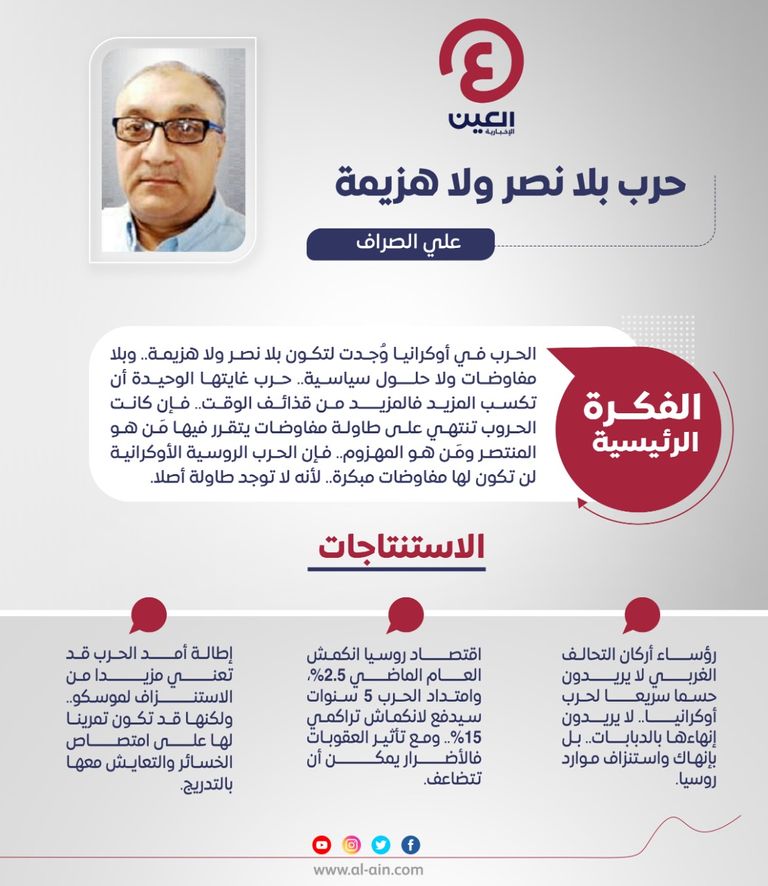 العين الإخبارية

حرب بلا نصر ولا هزيمة

علي الصراف

الفكرة الرئيسية

الحرب في أوكرانيا وُجدت لتكون بلا نصر ولا هزيمة.. وبلا مفاوضات ولا حلول سياسية.. حرب غايتها الوحيدة أن تكسب المزيد فالمزيد من قذائف الوقت.. فإن كانت الحروب تنتهي على طاولة مفاوضات يتقرر فيها مَن هو المنتصر ومَن هو المهزوم.. فإن الحرب الروسية الأوكرانية لن تكون لها مفاوضات مبكرة.. لأنه لا توجد طاولة أصلا.

الاستنتاجات

رؤساء أركان التحالف الغربي لا يريدون حسما سريعا لحرب أوكرانيا.. لا يريدون إنهاءها بالدبابات.. بل بإنهاك واستنزاف موارد روسيا.

اقتصاد روسيا انكمش العام الماضي 2.5%، وامتداد الحرب 5 سنوات سيدفع لانكماش تراكمي 15%.. ومع تأثير العقوبات فالأضرار يمكن أن تتضاعف.

إطالة أمد الحرب قد تعني مزيدا من الاستنزاف لموسكو.. ولكنها قد تكون تمرينا لها على امتصاص الخسائر والتعايش معها بالتدريج.

www.al-ain.com